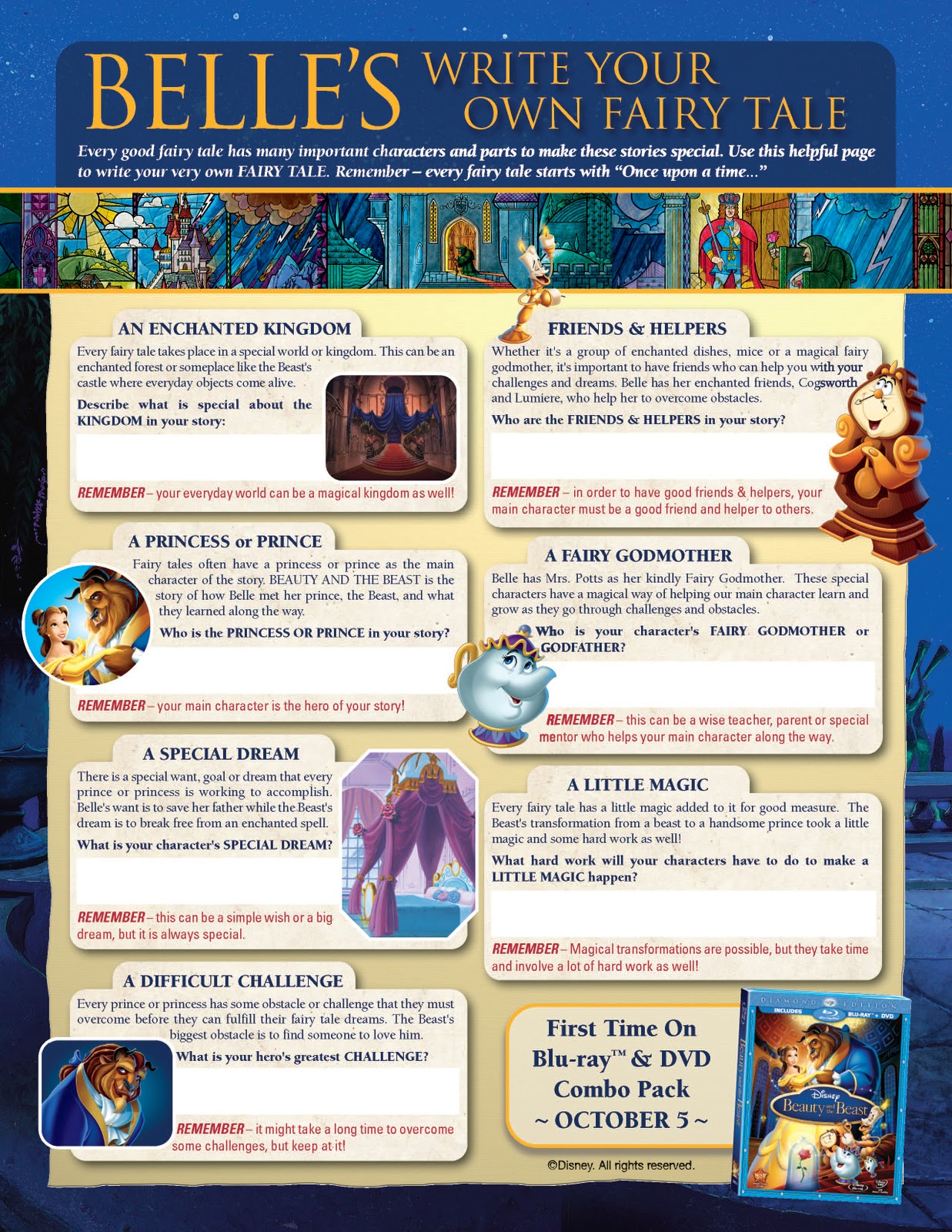 BELLE'S WRITE YOUR OWN FAIRY TALE

Every good fairy tale has many important characters and parts to make these stories special. Use this helpful page to write your very own FAIRY TALE. Remember – every fairy tale starts with "Once upon a time..."

AN ENCHANTED KINGDOM

Every fairy tale takes place in a special world or kingdom. This can be an enchanted forest or someplace like the Beast's castle where everyday objects come alive.

Describe what is special about the KINGDOM in your story:

REMEMBER – your everyday world can be a magical kingdom as well!

A PRINCESS or PRINCE

Fairy tales often have a princess or prince as the main character of the story. BEAUTY AND THE BEAST is the story of how Belle met her prince, the Beast, and what they learned along the way.

Who is the PRINCESS OR PRINCE in your story?

REMEMBER – your main character is the hero of your story!

A SPECIAL DREAM

There is a special want, goal or dream that every prince or princess is working to accomplish. Belle's want is to save her father while the Beast's dream is to break free from an enchanted spell.

What is your character's SPECIAL DREAM?

REMEMBER – this can be a simple wish or a big dream, but it is always special.

A DIFFICULT CHALLENGE

Every prince or princess has some obstacle or challenge that they must overcome before they can fulfill their fairy tale dreams. The Beast's biggest obstacle is to find someone to love him.

What is your hero's greatest CHALLENGE?

REMEMBER – it might take a long time to overcome some challenges, but keep at it!

FRIENDS & HELPERS

Whether it's a group of enchanted dishes, mice or a magical fairy godmother, it's important to have friends who can help you with your challenges and dreams. Belle has her enchanted friends, Cogsworth and Lumiere, who help her to overcome obstacles.

Who are the FRIENDS & HELPERS in your story?

REMEMBER – in order to have good friends & helpers, your main character must be a good friend and helper to others.

A FAIRY GODMOTHER

Belle has Mrs. Potts as her kindly Fairy Godmother. These special characters have a magical way of helping our main character learn and grow as they go through challenges and obstacles.

Who is your character's FAIRY GODMOTHER or GODFATHER?

REMEMBER – this can be a wise teacher, parent or special mentor who helps your main character along the way.

A LITTLE MAGIC

Every fairy tale has a little magic added to it for good measure. The Beast's transformation from a beast to a handsome prince took a little magic and some hard work as well!

What hard work will your characters have to do to make a LITTLE MAGIC happen?

REMEMBER – Magical transformations are possible, but they take time and involve a lot of hard work as well!

First Time On Blu-ray™ & DVD Combo Pack ~ OCTOBER 5 ~

©Disney. All rights reserved.

DIAMOND EDITION
INCLUDES BLU-RAY + DVD
Disney Beauty and the Beast